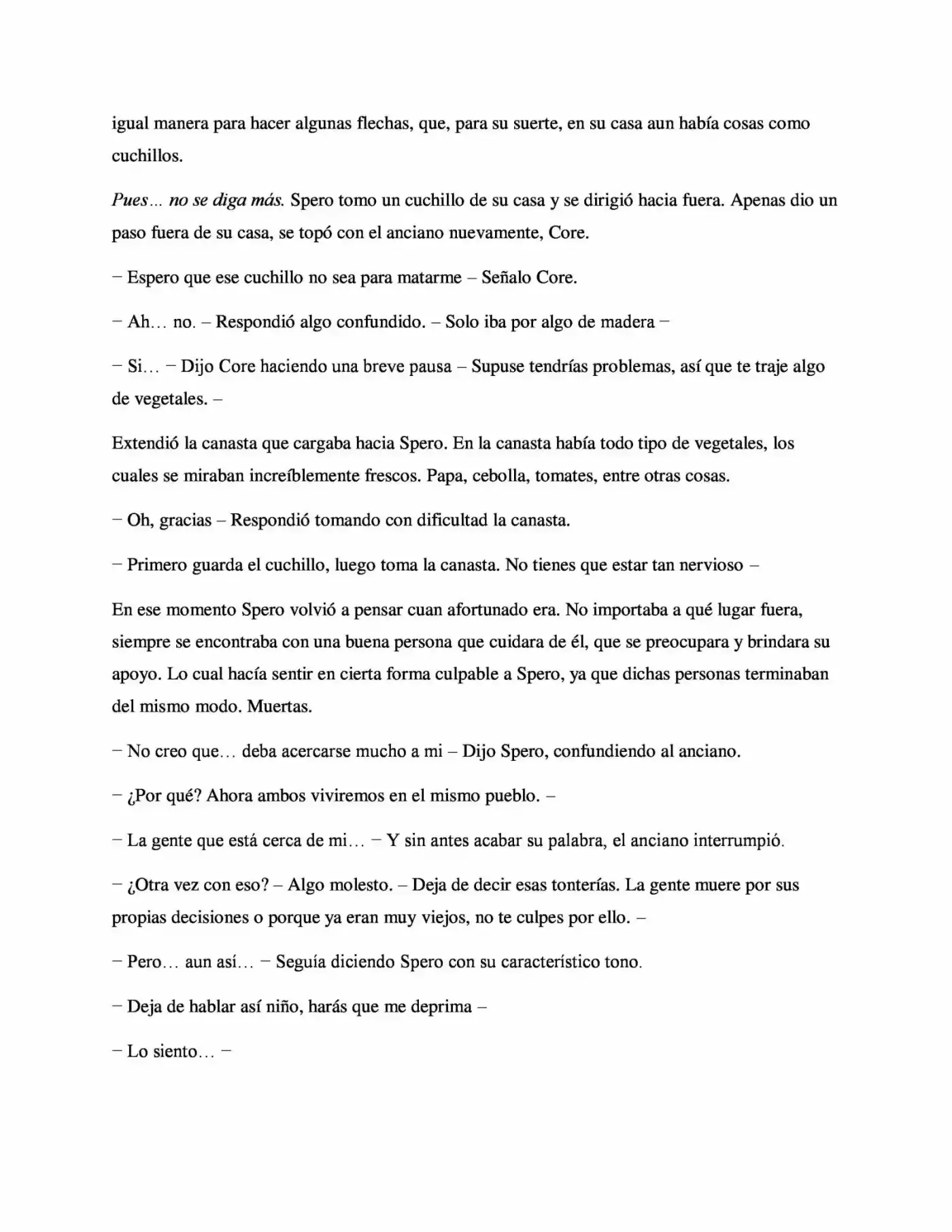 igual manera para hacer algunas flechas, que, para su suerte, en su casa aun había cosas como cuchillos.

Pues… no se diga más. Spero tomo un cuchillo de su casa y se dirigió hacia fuera. Apenas dio un paso fuera de su casa, se topó con el anciano nuevamente, Core.

– Espero que ese cuchillo no sea para matarme – Señalo Core.

– Ah… no. – Respondió algo confundido. – Solo iba por algo de madera –

– Si… – Dijo Core haciendo una breve pausa – Supuse tendrías problemas, así que te traje algo de vegetales. –

Extendió la canasta que cargaba hacia Spero. En la canasta había todo tipo de vegetales, los cuales se miraban increíblemente frescos. Papa, cebolla, tomates, entre otras cosas.

– Oh, gracias – Respondió tomando con dificultad la canasta.

– Primero guarda el cuchillo, luego toma la canasta. No tienes que estar tan nervioso –

En ese momento Spero volvió a pensar cuan afortunado era. No importaba a qué lugar fuera, siempre se encontraba con una buena persona que cuidara de él, que se preocupara y brindara su apoyo. Lo cual hacía sentir en cierta forma culpable a Spero, ya que dichas personas terminaban del mismo modo. Muertas.

– No creo que… deba acercarse mucho a mi – Dijo Spero, confundiendo al anciano.

– ¿Por qué? Ahora ambos viviremos en el mismo pueblo. –

– La gente que está cerca de mi… – Y sin antes acabar su palabra, el anciano interrumpió.

– ¿Otra vez con eso? – Algo molesto. – Deja de decir esas tonterías. La gente muere por sus propias decisiones o porque ya eran muy viejos, no te culpes por ello. –

– Pero… aun así… – Seguía diciendo Spero con su característico tono.

– Deja de hablar así niño, harás que me deprima –

– Lo siento… –